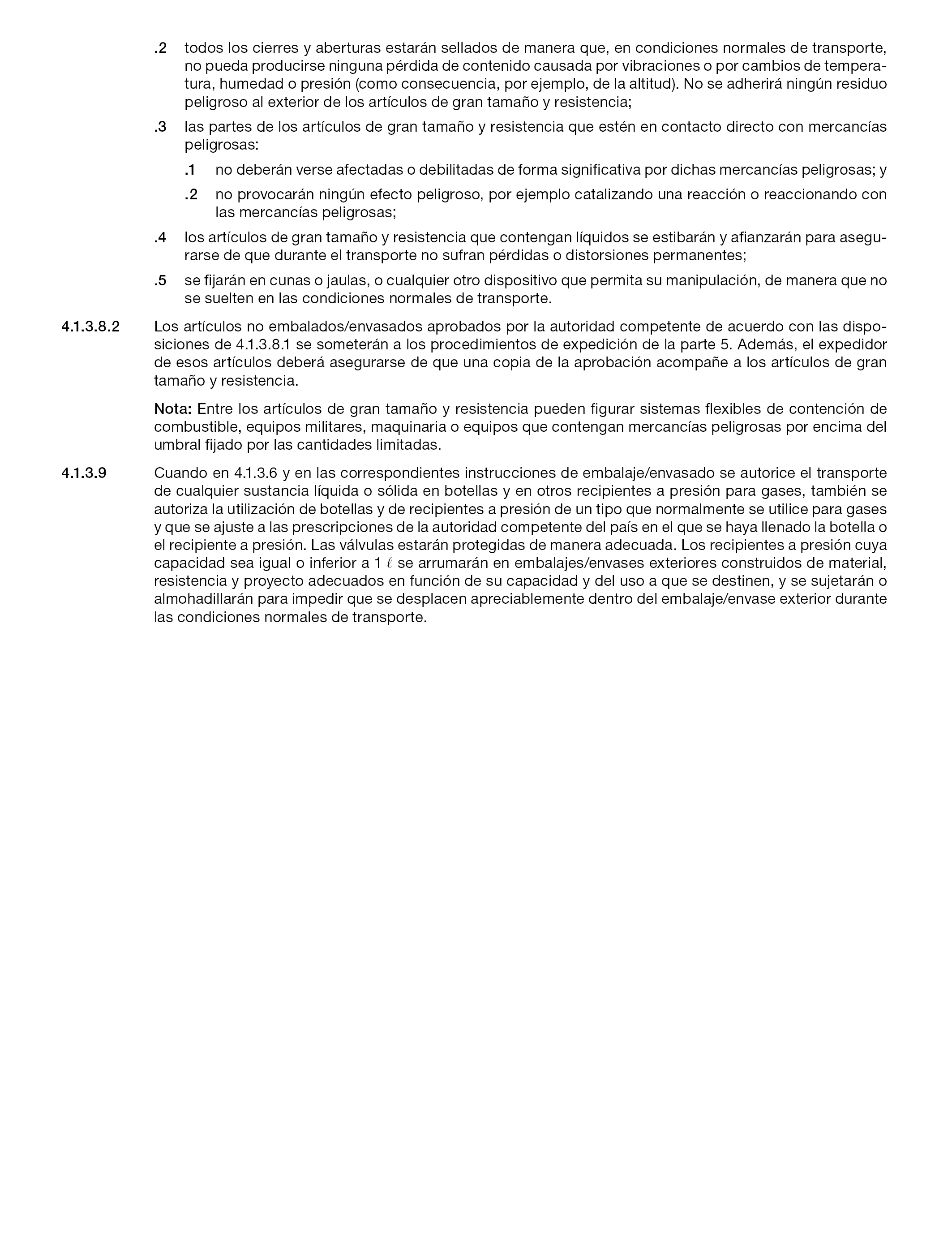 .2 todos los cierres y aberturas estarán sellados de manera que, en condiciones normales de transporte, no pueda producirse ninguna pérdida de contenido causada por vibraciones o por cambios de temperatura, humedad o presión (como consecuencia, por ejemplo, de la altitud). No se adherirá ningún residuo peligroso al exterior de los artículos de gran tamaño y resistencia;

.3 las partes de los artículos de gran tamaño y resistencia que estén en contacto directo con mercancías peligrosas:

.1 no deberán verse afectadas o debilitadas de forma significativa por dichas mercancías peligrosas; y

.2 no provocarán ningún efecto peligroso, por ejemplo catalizando una reacción o reaccionando con las mercancías peligrosas;

.4 los artículos de gran tamaño y resistencia que contengan líquidos se estibarán y afianzarán para asegurarse de que durante el transporte no sufran pérdidas o distorsiones permanentes;

.5 se fijarán en cunas o jaulas, o cualquier otro dispositivo que permita su manipulación, de manera que no se suelten en las condiciones normales de transporte.

4.1.3.8.2 Los artículos no embalados/envasados aprobados por la autoridad competente de acuerdo con las disposiciones de 4.1.3.8.1 se someterán a los procedimientos de expedición de la parte 5. Además, el expedidor de esos artículos deberá asegurarse de que una copia de la aprobación acompañe a los artículos de gran tamaño y resistencia.

Nota: Entre los artículos de gran tamaño y resistencia pueden figurar sistemas flexibles de contención de combustible, equipos militares, maquinaria o equipos que contengan mercancías peligrosas por encima del umbral fijado por las cantidades limitadas.

4.1.3.9 Cuando en 4.1.3.6 y en las correspondientes instrucciones de embalaje/envasado se autorice el transporte de cualquier sustancia líquida o sólida en botellas y en otros recipientes a presión para gases, también se autoriza la utilización de botellas y de recipientes a presión de un tipo que normalmente se utilice para gases y que se ajuste a las prescripciones de la autoridad competente del país en el que se haya llenado la botella o el recipiente a presión. Las válvulas estarán protegidas de manera adecuada. Los recipientes a presión cuya capacidad sea igual o inferior a 1 $\ell$ se arrumarán en embalajes/envases exteriores construidos de material, resistencia y proyecto adecuados en función de su capacidad y del uso a que se destinen, y se sujetarán o almohadillarán para impedir que se desplacen apreciablemente dentro del embalaje/envase exterior durante las condiciones normales de transporte.